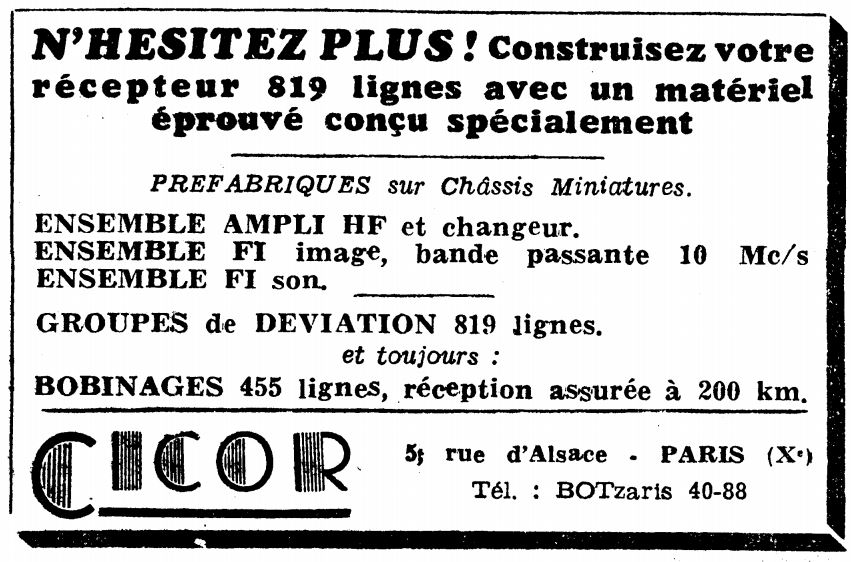 N'HESITEZ PLUS ! Construisez votre récepteur 819 lignes avec un matériel éprouvé conçu spécialement

PREFABRIQUES sur Châssis Miniatures.

ENSEMBLE AMPLI HF et changeur.
ENSEMBLE FI image, bande passante 10 Mc/s
ENSEMBLE FI son.

GROUPES de DEVIATION 819 lignes.
et toujours :
BOBINAGES 455 lignes, réception assurée à 200 km.

CICOR

5, rue d'Alsace - PARIS (Xe)
Tél. : BOTzaris 40-88